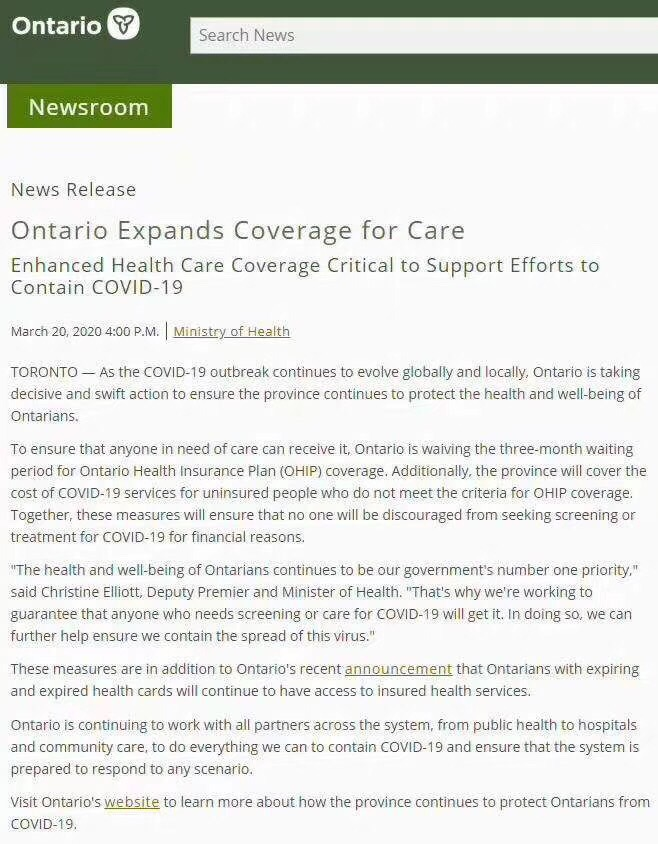 Ontario

Search News

Newsroom

News Release

Ontario Expands Coverage for Care

Enhanced Health Care Coverage Critical to Support Efforts to Contain COVID-19

March 20, 2020 4:00 P.M. | Ministry of Health

TORONTO — As the COVID-19 outbreak continues to evolve globally and locally, Ontario is taking decisive and swift action to ensure the province continues to protect the health and well-being of Ontarians.

To ensure that anyone in need of care can receive it, Ontario is waiving the three-month waiting period for Ontario Health Insurance Plan (OHIP) coverage. Additionally, the province will cover the cost of COVID-19 services for uninsured people who do not meet the criteria for OHIP coverage. Together, these measures will ensure that no one will be discouraged from seeking screening or treatment for COVID-19 for financial reasons.

"The health and well-being of Ontarians continues to be our government's number one priority," said Christine Elliott, Deputy Premier and Minister of Health. "That's why we're working to guarantee that anyone who needs screening or care for COVID-19 will get it. In doing so, we can further help ensure we contain the spread of this virus."

These measures are in addition to Ontario's recent announcement that Ontarians with expiring and expired health cards will continue to have access to insured health services.

Ontario is continuing to work with all partners across the system, from public health to hospitals and community care, to do everything we can to contain COVID-19 and ensure that the system is prepared to respond to any scenario.

Visit Ontario's website to learn more about how the province continues to protect Ontarians from COVID-19.